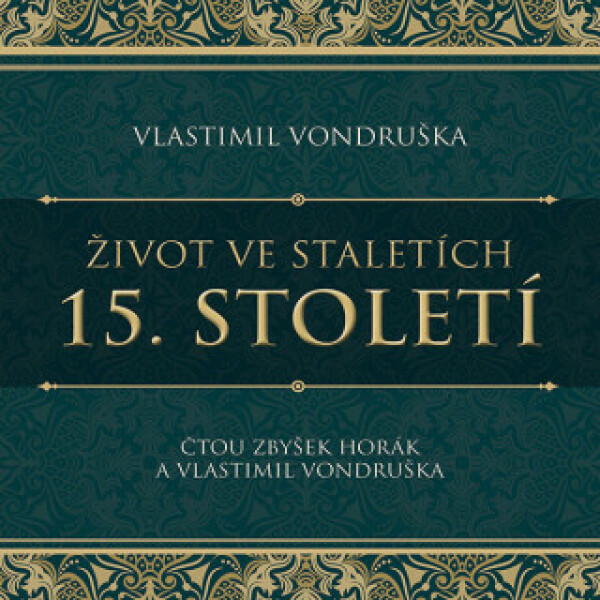 VLASTIMIL VONDRUŠKA

ŽIVOT VE STALETÍCH
15. STOLETÍ

ČTOU ZBYŠEK HORÁK
A VLASTIMIL VONDRUŠKA